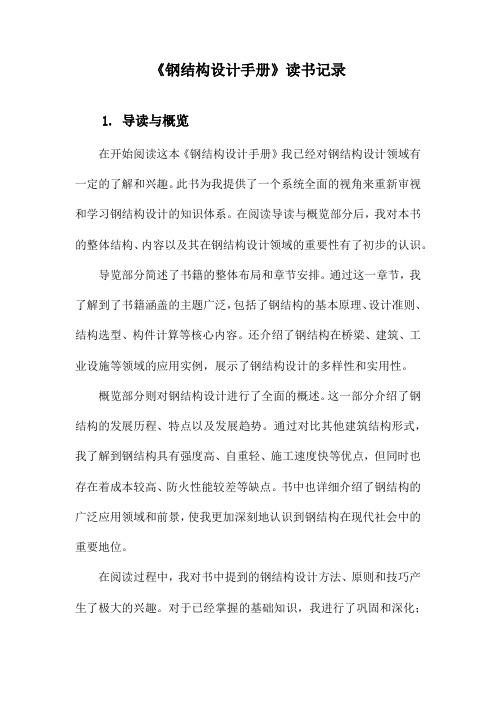 《钢结构设计手册》读书记录

1. 导读与概览

在开始阅读这本《钢结构设计手册》我已经对钢结构设计领域有一定的了解和兴趣。此书为我提供了一个系统全面的视角来重新审视和学习钢结构设计的知识体系。在阅读导读与概览部分后，我对本书的整体结构、内容以及其在钢结构设计领域的重要性有了初步的认识。

导览部分简述了书籍的整体布局和章节安排。通过这一章节，我了解到了书籍涵盖的主题广泛，包括了钢结构的基本原理、设计准则、结构选型、构件计算等核心内容。还介绍了钢结构在桥梁、建筑、工业设施等领域的应用实例，展示了钢结构设计的多样性和实用性。

概览部分则对钢结构设计进行了全面的概述。这一部分介绍了钢结构的发展历程、特点以及发展趋势。通过对比其他建筑结构形式，我了解到钢结构具有强度高、自重轻、施工速度快等优点，但同时也存在着成本较高、防火性能较差等缺点。书中也详细介绍了钢结构的广泛应用领域和前景，使我更加深刻地认识到钢结构在现代社会中的重要地位。

在阅读过程中，我对书中提到的钢结构设计方法、原则和技巧产生了极大的兴趣。对于已经掌握的基础知识，我进行了巩固和深化；